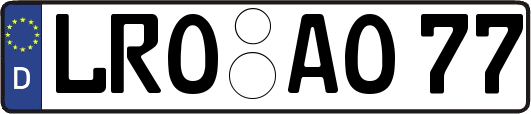 D
LRO AO 77